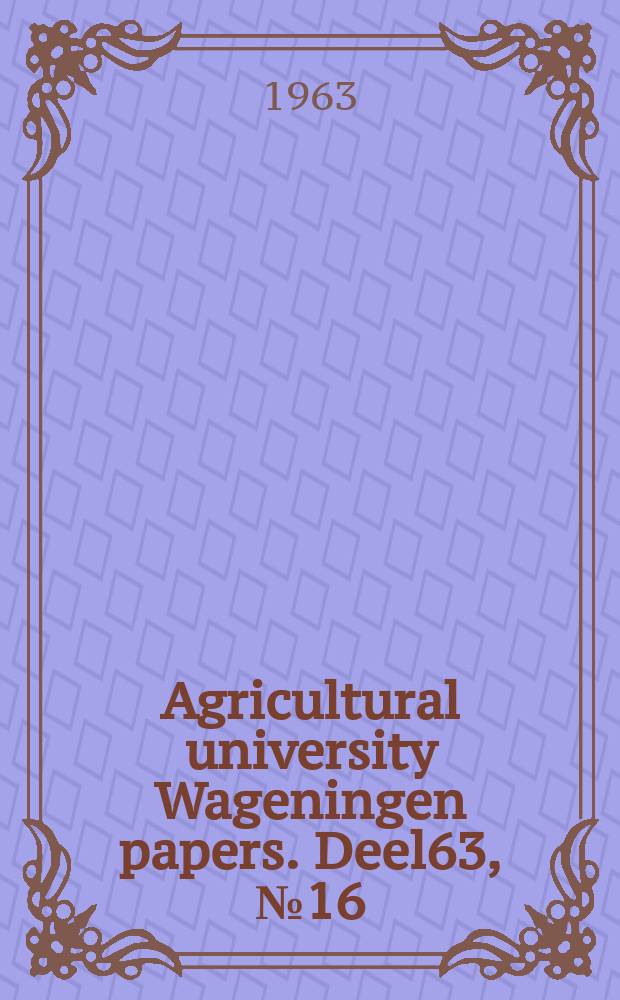 1963

Agricultural university Wageningen papers. Deel63, № 16